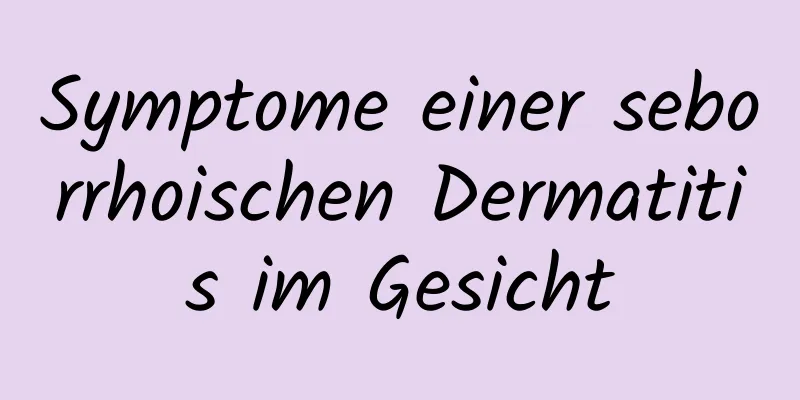 Symptome einer seborrhoischen Dermatitis im Gesicht